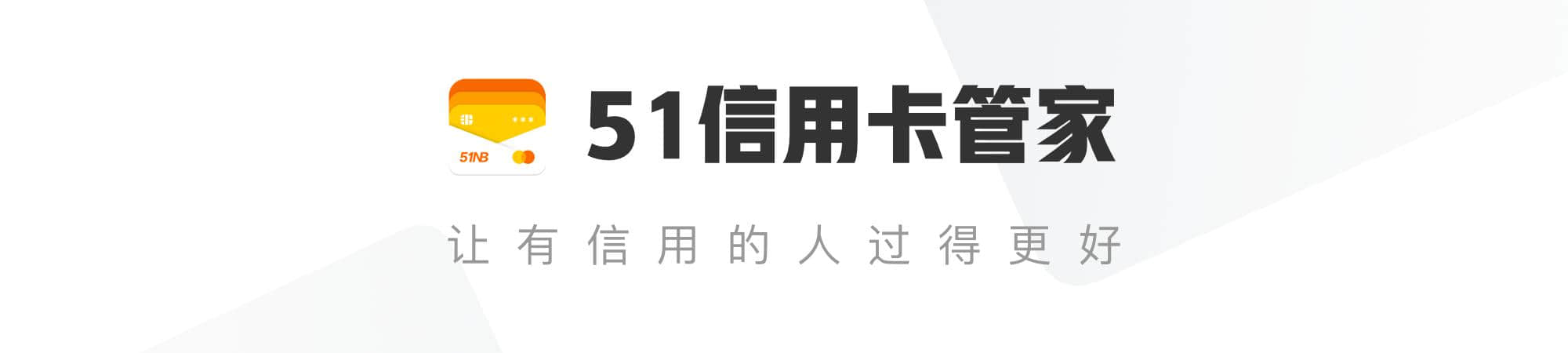 51NB

51信用卡管家

让有信用的人过得更好